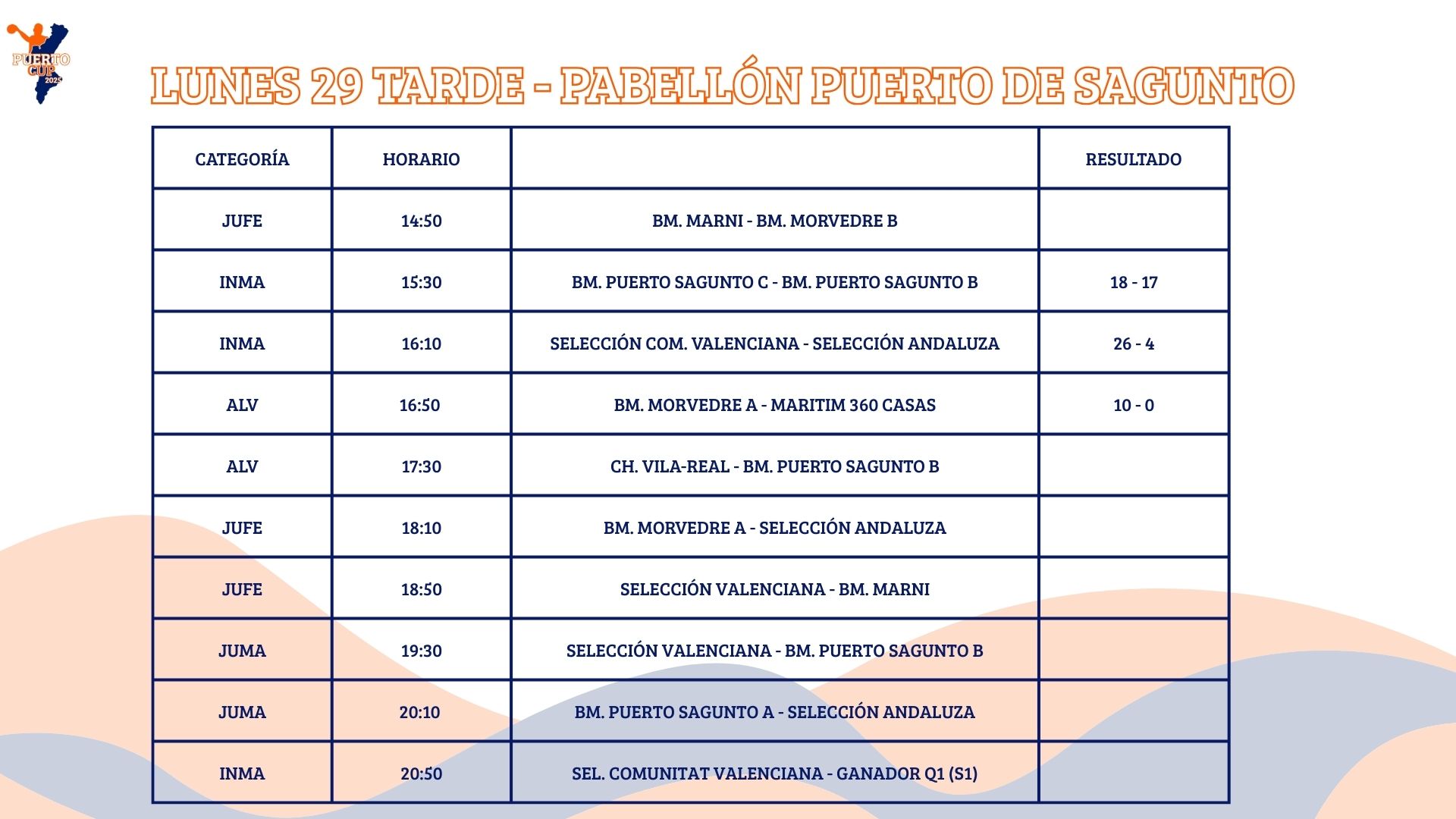 PUERTO CUP 2025

LUNES 29 TARDE - PABELLÓN PUERTO DE SAGUNTO

| CATEGORÍA | HORARIO | | RESULTADO |
|---|---|---|---|
| JUFE | 14:50 | BM. MARNI - BM. MORVEDRE B | |
| INMA | 15:30 | BM. PUERTO SAGUNTO C - BM. PUERTO SAGUNTO B | 18 - 17 |
| INMA | 16:10 | SELECCIÓN COM. VALENCIANA - SELECCIÓN ANDALUZA | 26 - 4 |
| ALV | 16:50 | BM. MORVEDRE A - MARITIM 360 CASAS | 10 - 0 |
| ALV | 17:30 | CH. VILA-REAL - BM. PUERTO SAGUNTO B | |
| JUFE | 18:10 | BM. MORVEDRE A - SELECCIÓN ANDALUZA | |
| JUFE | 18:50 | SELECCIÓN VALENCIANA - BM. MARNI | |
| JUMA | 19:30 | SELECCIÓN VALENCIANA - BM. PUERTO SAGUNTO B | |
| JUMA | 20:10 | BM. PUERTO SAGUNTO A - SELECCIÓN ANDALUZA | |
| INMA | 20:50 | SEL. COMUNITAT VALENCIANA - GANADOR Q1 (S1) | |